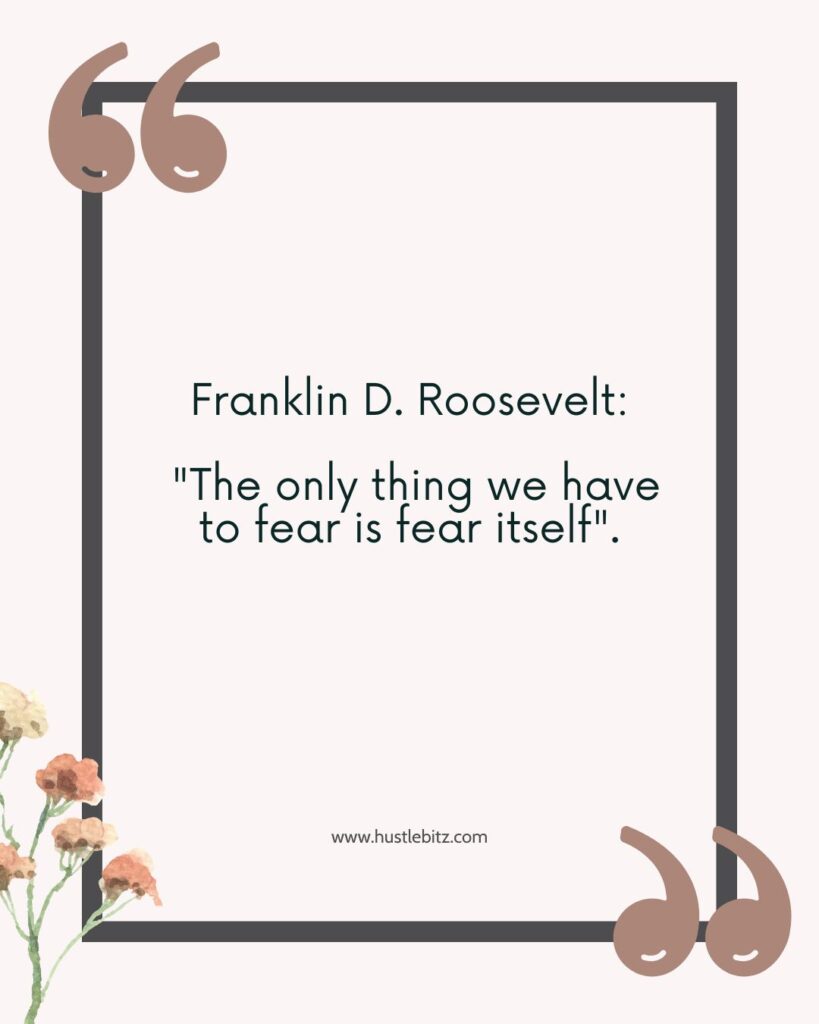 Franklin D. Roosevelt:

"The only thing we have to fear is fear itself".

www.hustlebitz.com